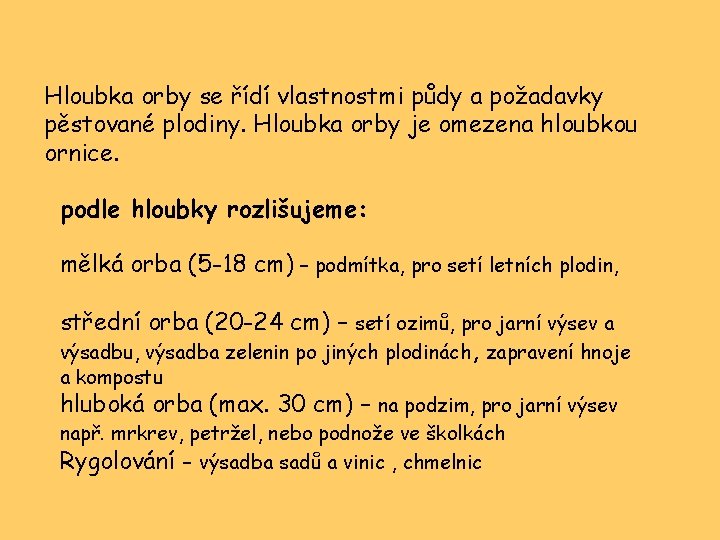 Hloubka orby se řídí vlastnostmi půdy a požadavky pěstované plodiny. Hloubka orby je omezena hloubkou ornice.

podle hloubky rozlišujeme:

mělká orba (5-18 cm) – podmítka, pro setí letních plodin,

střední orba (20-24 cm) – setí ozimů, pro jarní výsev a výsadbu, výsadba zelenin po jiných plodinách, zapravení hnoje a kompostu

hluboká orba (max. 30 cm) – na podzim, pro jarní výsev např. mrkrev, petržel, nebo podnože ve školkách

Rygolování – výsadba sadů a vinic , chmelnic